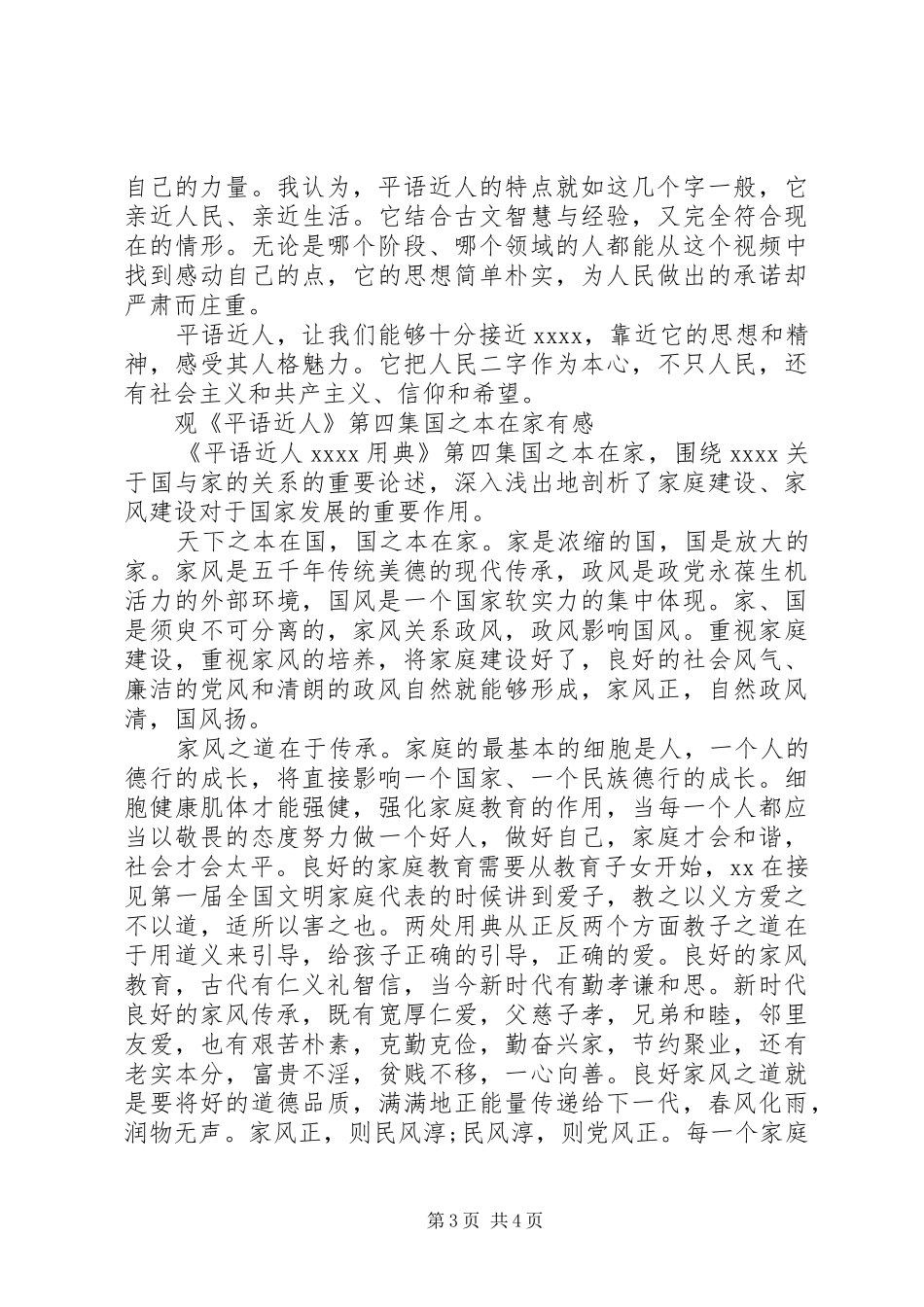 自己的力量。我认为，平语近人的特点就如这几个字一般，它亲近人民、亲近生活。它结合古文智慧与经验，又完全符合现在的情形。无论是哪个阶段、哪个领域的人都能从这个视频中找到感动自己的点，它的思想简单朴实，为人民做出的承诺却严肃而庄重。

平语近人，让我们能够十分接近 xxxx，靠近它的思想和精神，感受其人格魅力。它把人民二字作为本心，不只人民，还有社会主义和共产主义、信仰和希望。

观《平语近人》第四集国之本在家有感

《平语近人 xxxx 用典》第四集国之本在家，围绕 xxxx 关于国与家的关系的重要论述，深入浅出地剖析了家庭建设、家风建设对于国家发展的重要作用。

天下之本在国，国之本在家。家是浓缩的国，国是放大的家。家风是五千年传统美德的现代传承，政风是政党永葆生机活力的外部环境，国风是一个国家软实力的集中体现。家、国是须臾不可分离的，家风关系政风，政风影响国风。重视家庭建设，重视家风的培养，将家庭建设好了，良好的社会风气、廉洁的党风和清朗的政风自然就能够形成，家风正，自然政风清，国风扬。

家风之道在于传承。家庭的最基本的细胞是人，一个人的德行的成长，将直接影响一个国家、一个民族德行的成长。细胞健康肌体才能强健，强化家庭教育的作用，当每一个人都应当以敬畏的态度努力做一个好人，做好自己，家庭才会和谐，社会才会太平。良好的家庭教育需要从教育子女开始，xx 在接见第一届全国文明家庭代表的时候讲到爱子，教之以义方爱之不以道，适所以害之也。两处用典从正反两个方面教子之道在于用道义来引导，给孩子正确的引导，正确的爱。良好的家风教育，古代有仁义礼智信，当今新时代有勤孝谦和思。新时代良好的家风传承，既有宽厚仁爱，父慈子孝，兄弟和睦，邻里友爱，也有艰苦朴素，克勤克俭，勤奋兴家，节约聚业，还有老实本分，富贵不淫，贫贱不移，一心向善。良好家风之道就是要将好的道德品质，满满地正能量传递给下一代，春风化雨，润物无声。家风正，则民风淳;民风淳，则党风正。每一个家庭

第 3 页 共 4 页